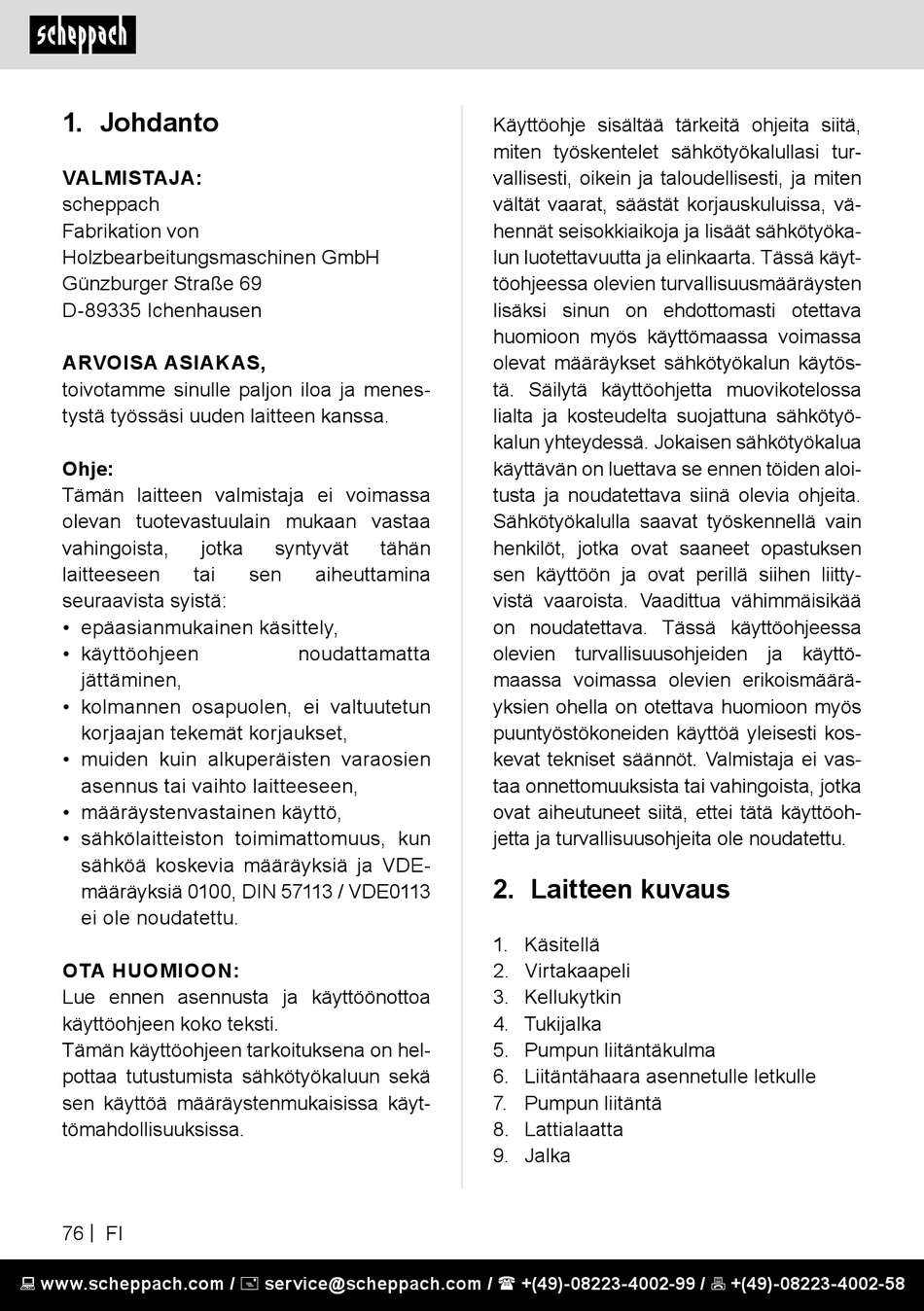 scheppach

1. Johdanto

VALMISTAJA:
scheppach
Fabrikation von
Holzbearbeitungsmaschinen GmbH
Günzburger Straße 69
D-89335 Ichenhausen

ARVOISA ASIAKAS,
toivotamme sinulle paljon iloa ja menestystä työssäsi uuden laitteen kanssa.

Ohje:
Tämän laitteen valmistaja ei voimassa olevan tuotevastuulain mukaan vastaa vahingoista, jotka syntyvät tähän laitteeseen tai sen aiheuttamina seuraavista syistä:
• epäasianmukainen käsittely,
• käyttöohjeen noudattamatta jättäminen,
• kolmannen osapuolen, ei valtuutetun korjaajan tekemät korjaukset,
• muiden kuin alkuperäisten varaosien asennus tai vaihto laitteeseen,
• määräystenvastainen käyttö,
• sähkölaitteiston toimimattomuus, kun sähköä koskevia määräyksiä ja VDE-määräyksiä 0100, DIN 57113 / VDE0113 ei ole noudatettu.

OTA HUOMIOON:
Lue ennen asennusta ja käyttöönottoa käyttöohjeen koko teksti.
Tämän käyttöohjeen tarkoituksena on helpottaa tutustumista sähkötyökaluun sekä sen käyttöä määräystenmukaisissa käyttömahdollisuuksissa.

Käyttöohje sisältää tärkeitä ohjeita siitä, miten työskentelet sähkötyökalullasi turvallisesti, oikein ja taloudellisesti, ja miten vältät vaarat, säästät korjauskuluissa, vähennät seisokkiaikoja ja lisäät sähkötyökalun luotettavuutta ja elinkaarta. Tässä käyttöohjeessa olevien turvallisuusmääräysten lisäksi sinun on ehdottomasti otettava huomioon myös käyttömaassa voimassa olevat määräykset sähkötyökalun käytöstä. Säilytä käyttöohjetta muovikotelossa lialta ja kosteudelta suojattuna sähkötyökalun yhteydessä. Jokaisen sähkötyökalua käyttävän on luettava se ennen töiden aloitusta ja noudatettava siinä olevia ohjeita. Sähkötyökalulla saavat työskennellä vain henkilöt, jotka ovat saaneet opastuksen sen käyttöön ja ovat perillä siihen liittyvistä vaaroista. Vaadittua vähimmäisikää on noudatettava. Tässä käyttöohjeessa olevien turvallisuusohjeiden ja käyttömaassa voimassa olevien erikoismääräyksien ohella on otettava huomioon myös puuntyöstökoneiden käyttöä yleisesti koskevat tekniset säännöt. Valmistaja ei vastaa onnettomuuksista tai vahingoista, jotka ovat aiheutuneet siitä, ettei tätä käyttöohjetta ja turvallisuusohjeita ole noudatettu.

2. Laitteen kuvaus

1. Käsitellä
2. Virtakaapeli
3. Kellukytkin
4. Tukijalka
5. Pumpun liitäntäkulma
6. Liitäntähaara asennetulle letkulle
7. Pumpun liitäntä
8. Lattialaatta
9. Jalka

76 | FI

www.scheppach.com / service@scheppach.com / +(49)-08223-4002-99 / +(49)-08223-4002-58